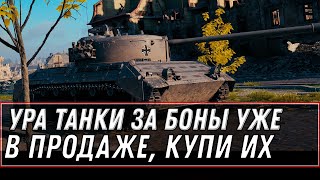 УРА ТАНКИ ЗА БОНЫ УЖЕ В ПРОДАЖЕ, КУПИ ИХ